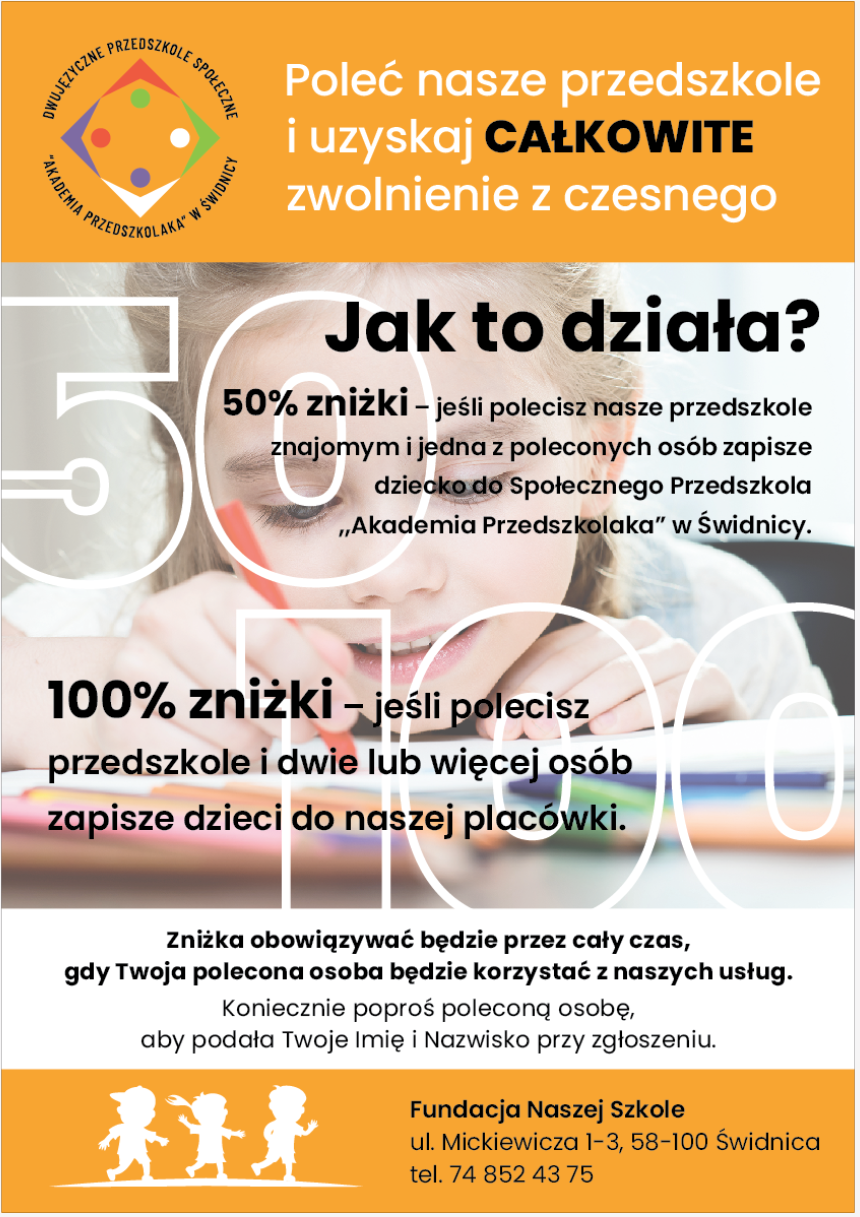 DWUJĘZYCZNE PRZEDSZKOLE SPOŁECZNE
"AKADEMIA PRZEDSZKOLAKA" W ŚWIDNICY

Poleć nasze przedszkole i uzyskaj CAŁKOWITE zwolnienie z czesnego

50

Jak to działa?

50% zniżki – jeśli polecisz nasze przedszkole znajomym i jedna z poleconych osób zapisze dziecko do Społecznego Przedszkola „Akademia Przedszkolaka” w Świdnicy.

100

100% zniżki – jeśli polecisz przedszkole i dwie lub więcej osób zapisze dzieci do naszej placówki.

Zniżka obowiązywać będzie przez cały czas, gdy Twoja polecona osoba będzie korzystać z naszych usług.

Koniecznie poproś poleconą osobę, aby podała Twoje Imię i Nazwisko przy zgłoszeniu.

Fundacja Naszej Szkole
ul. Mickiewicza 1-3, 58-100 Świdnica
tel. 74 852 43 75